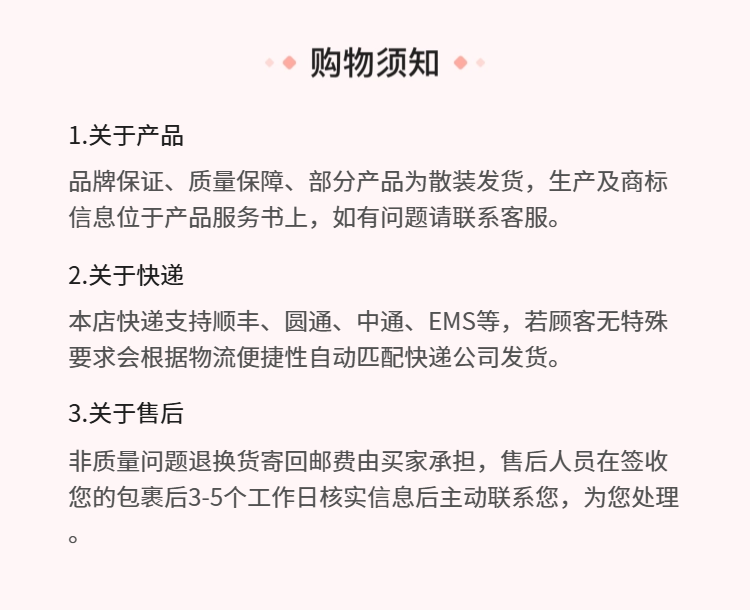 购物须知

1.关于产品

品牌保证、质量保障、部分产品为散装发货，生产及商标信息位于产品服务书上，如有问题请联系客服。

2.关于快递

本店快递支持顺丰、圆通、中通、EMS等，若顾客无特殊要求会根据物流便捷性自动匹配快递公司发货。

3.关于售后

非质量问题退换货寄回邮费由买家承担，售后人员在签收您的包裹后3-5个工作日核实信息后主动联系您，为您处理。